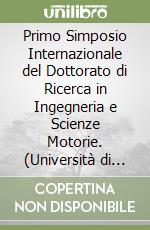 unilibro

Primo Simposio Internazionale del Dottorato di Ricerca in Ingegneria e Scienze Motorie. (Università di...

COPERTINA NON DISPONIBILE